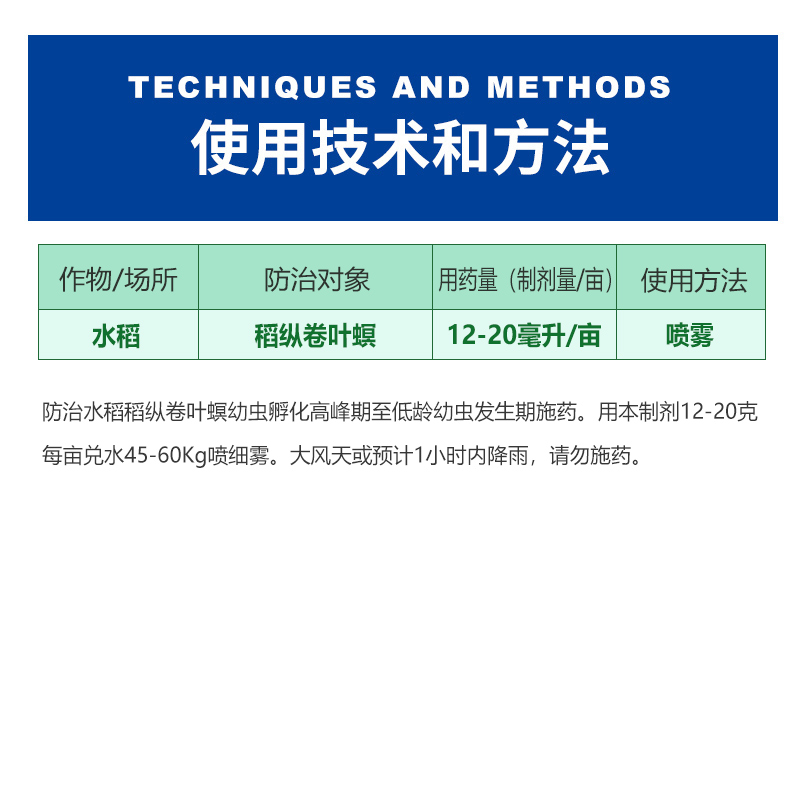 TECHNIQUES AND METHODS
使用技术和方法

| 作物/场所 | 防治对象 | 用药量（制剂量/亩） | 使用方法 |
|---|---|---|---|
| 水稻 | 稻纵卷叶螟 | 12-20毫升/亩 | 喷雾 |

防治水稻稻纵卷叶螟幼虫孵化高峰期至低龄幼虫发生期施药。用本制剂12-20克每亩兑水45-60Kg喷细雾。大风天或预计1小时内降雨，请勿施药。